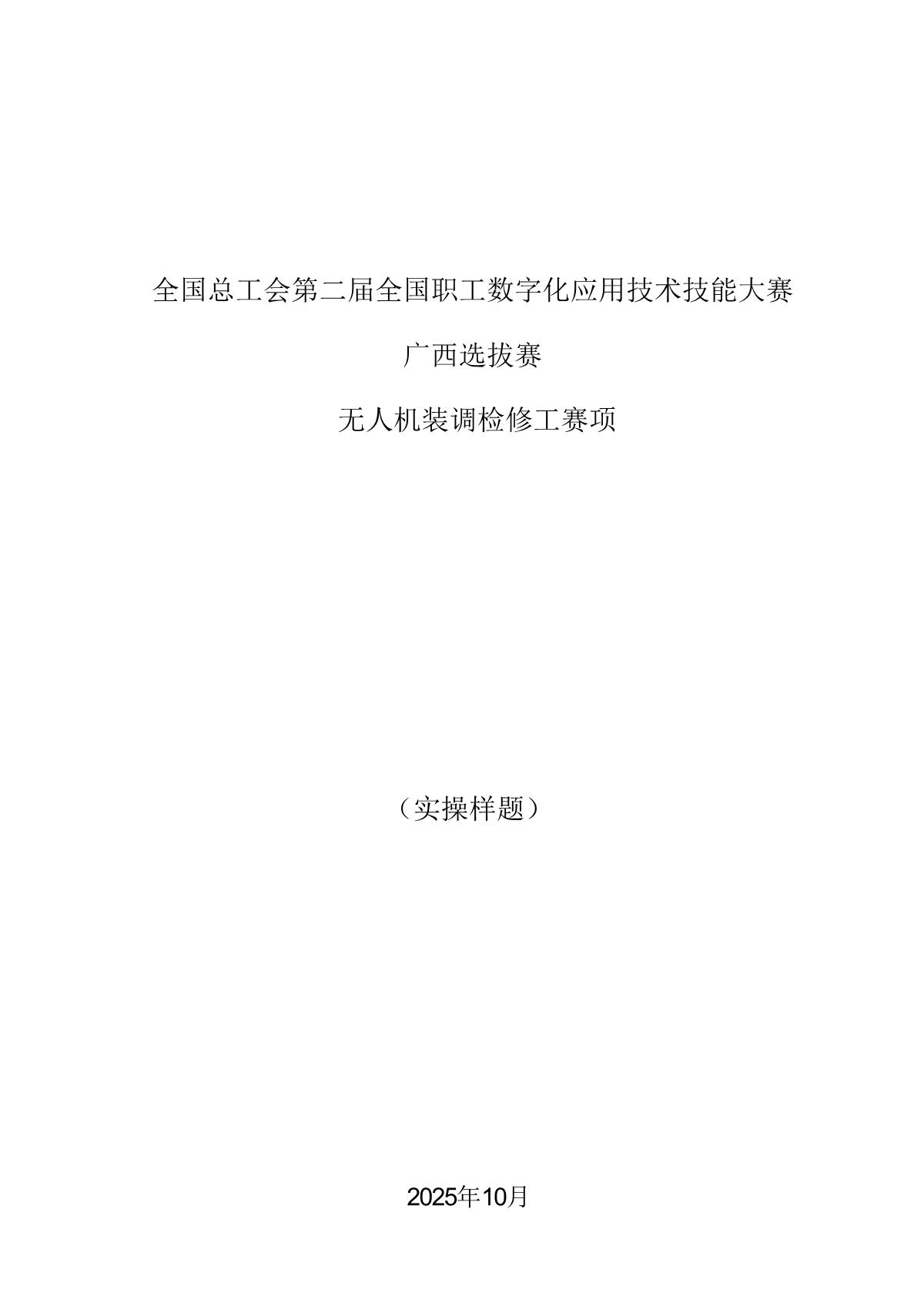 全国总工会第二届全国职工数字化应用技术技能大赛

广西选拔赛

无人机装调检修工赛项

（实操样题）

2025年10月